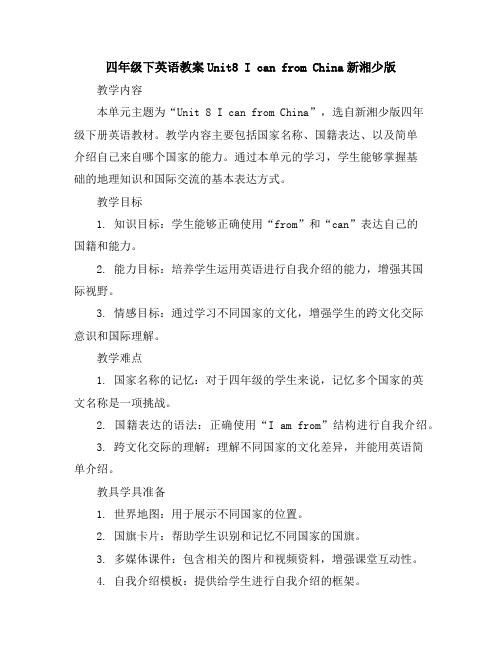 四年级下英语教案 Unit8 I can from China 新湘少版

教学内容

本单元主题为“Unit 8 I can from China”，选自新湘少版四年级下册英语教材。教学内容主要包括国家名称、国籍表达、以及简单介绍自己来自哪个国家的能力。通过本单元的学习，学生能够掌握基础的地理知识和国际交流的基本表达方式。

教学目标

1. 知识目标：学生能够正确使用“from”和“can”表达自己的国籍和能力。

2. 能力目标：培养学生运用英语进行自我介绍的能力，增强其国际视野。

3. 情感目标：通过学习不同国家的文化，增强学生的跨文化交际意识和国际理解。

教学难点

1. 国家名称的记忆：对于四年级的学生来说，记忆多个国家的英文名称是一项挑战。

2. 国籍表达的语法：正确使用“I am from”结构进行自我介绍。

3. 跨文化交际的理解：理解不同国家的文化差异，并能用英语简单介绍。

教具学具准备

1. 世界地图：用于展示不同国家的位置。

2. 国旗卡片：帮助学生识别和记忆不同国家的国旗。

3. 多媒体课件：包含相关的图片和视频资料，增强课堂互动性。

4. 自我介绍模板：提供给学生进行自我介绍的框架。